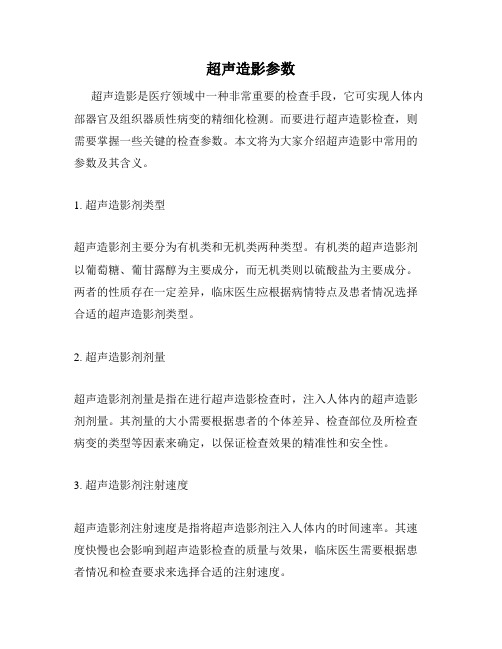 超声造影参数

超声造影是医疗领域中一种非常重要的检查手段，它可实现人体内部器官及组织器质性病变的精细化检测。而要进行超声造影检查，则需要掌握一些关键的检查参数。本文将为大家介绍超声造影中常用的参数及其含义。

1. 超声造影剂类型

超声造影剂主要分为有机类和无机类两种类型。有机类的超声造影剂以葡萄糖、葡甘露醇为主要成分，而无机类则以硫酸盐为主要成分。两者的性质存在一定差异，临床医生应根据病情特点及患者情况选择合适的超声造影剂类型。

2. 超声造影剂剂量

超声造影剂剂量是指在进行超声造影检查时，注入人体内的超声造影剂剂量。其剂量的大小需要根据患者的个体差异、检查部位及所检查病变的类型等因素来确定，以保证检查效果的精准性和安全性。

3. 超声造影剂注射速度

超声造影剂注射速度是指将超声造影剂注入人体内的时间速率。其速度快慢也会影响到超声造影检查的质量与效果，临床医生需要根据患者情况和检查要求来选择合适的注射速度。